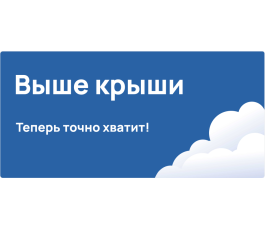 Выше крыши

Теперь точно хватит!